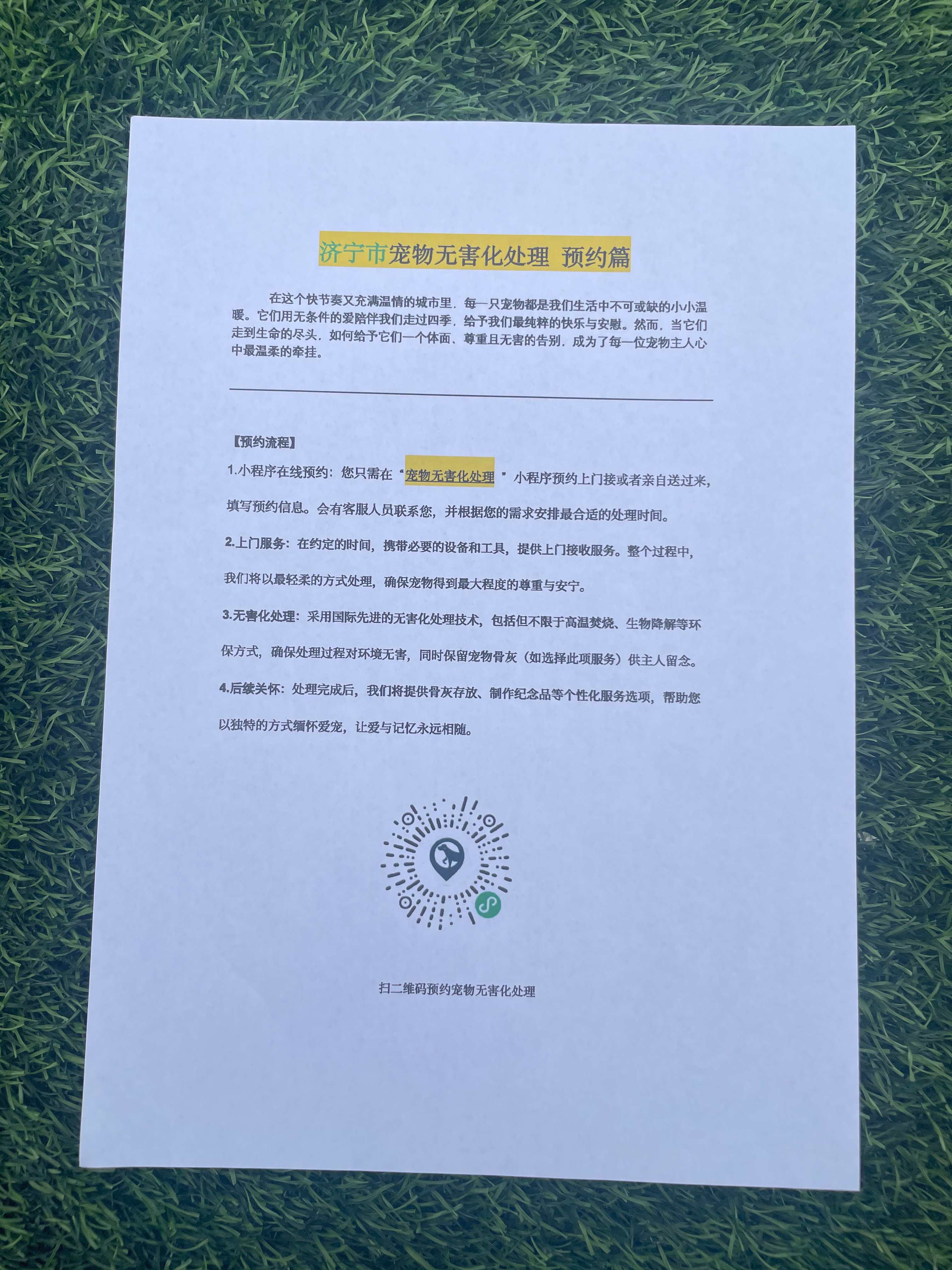 济宁市宠物无害化处理 预约篇

在这个快节奏又充满温情的城市里，每一只宠物都是我们生活中不可或缺的小小温暖。它们用无条件的爱陪伴我们走过四季，给予我们最纯粹的快乐与安慰。然而，当它们走到生命的尽头，如何给予它们一个体面、尊重且无害的告别，成为了每一位宠物主人心中最温柔的牵挂。

【预约流程】

1.小程序在线预约：您只需在“宠物无害化处理”小程序预约上门接或者亲自送过来，填写预约信息。会有客服人员联系您，并根据您的需求安排最合适的处理时间。

2.上门服务：在约定的时间，携带必要的设备和工具，提供上门接收服务。整个过程中，我们将以最轻柔的方式处理，确保宠物得到最大程度的尊重与安宁。

3.无害化处理：采用国际先进的无害化处理技术，包括但不限于高温焚烧、生物降解等环保方式，确保处理过程对环境无害，同时保留宠物骨灰（如选择此项服务）供主人留念。

4.后续关怀：处理完成后，我们将提供骨灰存放、制作纪念品等个性化服务选项，帮助您以独特的方式缅怀爱宠，让爱与记忆永远相随。

扫二维码预约宠物无害化处理